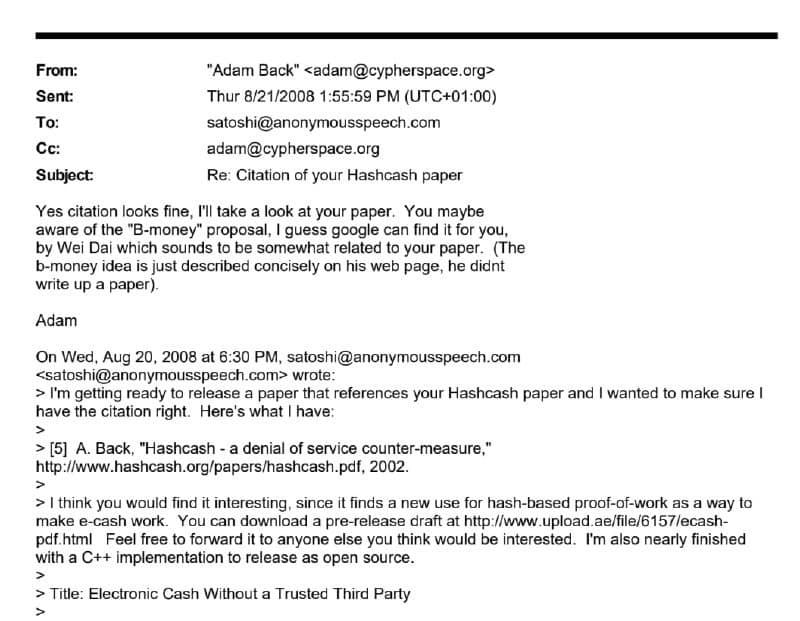 From: "Adam Back" <adam@cypherspace.org>
Sent: Thur 8/21/2008 1:55:59 PM (UTC+01:00)
To: satoshi@anonymousspeech.com
Cc: adam@cypherspace.org
Subject: Re: Citation of your Hashcash paper

Yes citation looks fine, I'll take a look at your paper. You maybe aware of the "B-money" proposal, I guess google can find it for you, by Wei Dai which sounds to be somewhat related to your paper. (The b-money idea is just described concisely on his web page, he didnt write up a paper).

Adam

On Wed, Aug 20, 2008 at 6:30 PM, satoshi@anonymousspeech.com <satoshi@anonymousspeech.com> wrote:
> I'm getting ready to release a paper that references your Hashcash paper and I wanted to make sure I have the citation right. Here's what I have:
>
> [5] A. Back, "Hashcash - a denial of service counter-measure," http://www.hashcash.org/papers/hashcash.pdf, 2002.
>
> I think you would find it interesting, since it finds a new use for hash-based proof-of-work as a way to make e-cash work. You can download a pre-release draft at http://www.upload.ae/file/6157/ecash-pdf.html Feel free to forward it to anyone else you think would be interested. I'm also nearly finished with a C++ implementation to release as open source.
>
> Title: Electronic Cash Without a Trusted Third Party
>